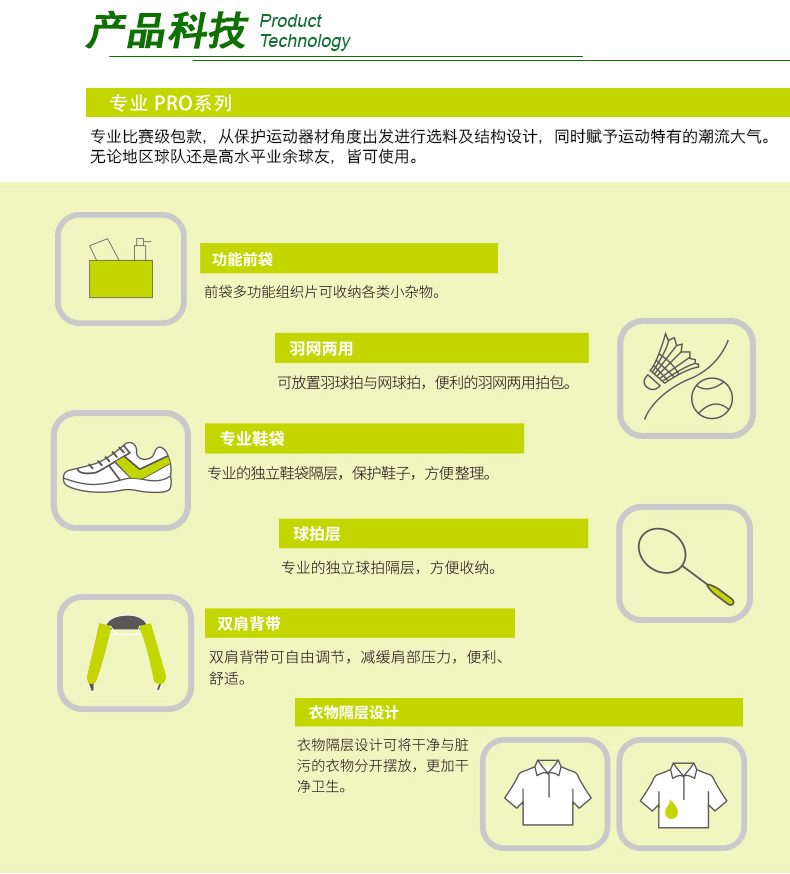 产品科技 Product Technology

专业 PRO系列

专业比赛级包款，从保护运动器材角度出发进行选料及结构设计，同时赋予运动特有的潮流大气。无论地区球队还是高水平业余球友，皆可使用。

功能前袋

前袋多功能组织片可收纳各类小杂物。

羽网两用

可放置羽球拍与网球拍，便利的羽网两用拍包。

专业鞋袋

专业的独立鞋袋隔层，保护鞋子，方便整理。

球拍层

专业的独立球拍隔层，方便收纳。

双肩背带

双肩背带可自由调节，减缓肩部压力，便利、舒适。

衣物隔层设计

衣物隔层设计可将干净与脏污的衣物分开摆放，更加干净卫生。